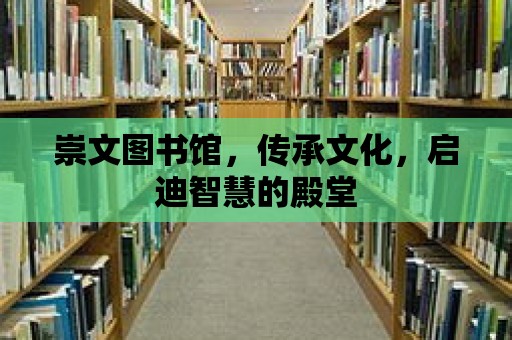 崇文图书馆，传承文化，启迪智慧的殿堂